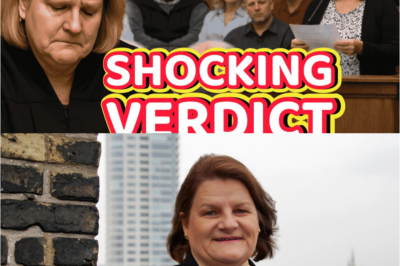 SHOCKING VERDICT